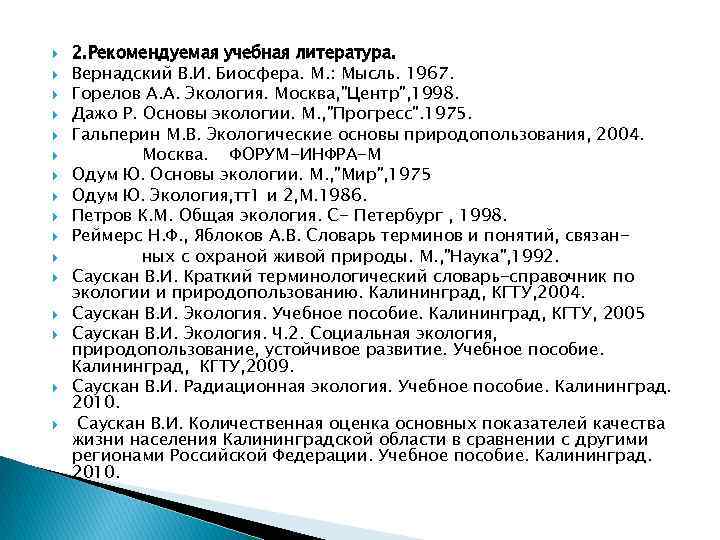 2.Рекомендуемая учебная литература.

Вернадский В.И. Биосфера. М.: Мысль. 1967.

Горелов А.А. Экология. Москва,"Центр",1998.

Дажо Р. Основы экологии. М.,"Прогресс".1975.

Гальперин М.В. Экологические основы природопользования, 2004.

Москва. ФОРУМ-ИНФРА-М

Одум Ю. Основы экологии. М.,"Мир",1975

Одум Ю. Экология,тт1 и 2,М.1986.

Петров К.М. Общая экология. С- Петербург , 1998.

Реймерс Н.Ф., Яблоков А.В. Словарь терминов и понятий, связан-

ных с охраной живой природы. М.,"Наука",1992.

Саускан В.И. Краткий терминологический словарь-справочник по экологии и природопользованию. Калининград, КГТУ,2004.

Саускан В.И. Экология. Учебное пособие. Калининград, КГТУ, 2005

Саускан В.И. Экология. Ч.2. Социальная экология, природопользование, устойчивое развитие. Учебное пособие. Калининград, КГТУ,2009.

Саускан В.И. Радиационная экология. Учебное пособие. Калининград. 2010.

Саускан В.И. Количественная оценка основных показателей качества жизни населения Калининградской области в сравнении с другими регионами Российской Федерации. Учебное пособие. Калининград. 2010.